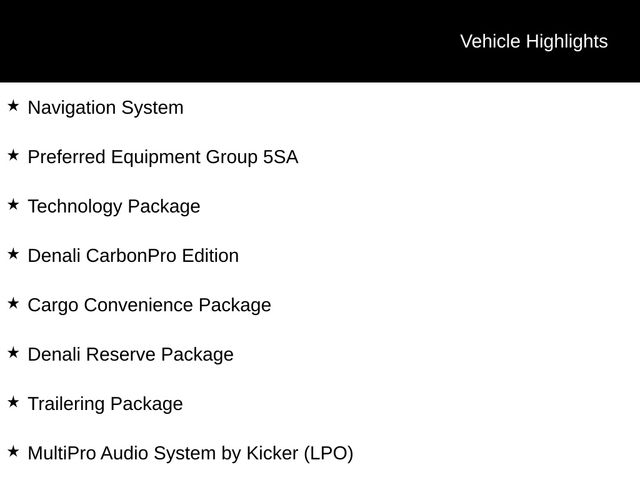 Vehicle Highlights

★ Navigation System

★ Preferred Equipment Group 5SA

★ Technology Package

★ Denali CarbonPro Edition

★ Cargo Convenience Package

★ Denali Reserve Package

★ Trailering Package

★ MultiPro Audio System by Kicker (LPO)